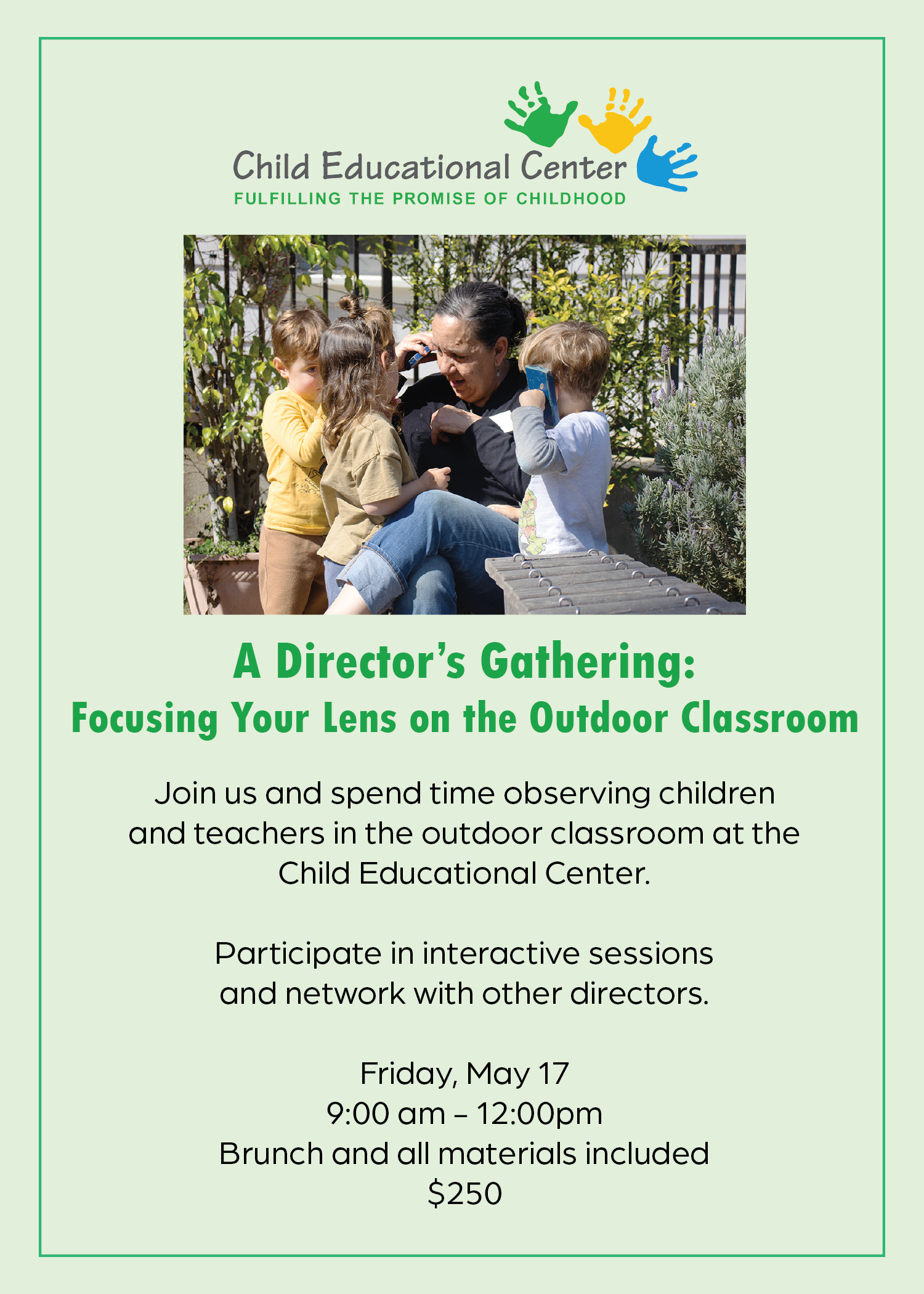 Child Educational Center
FULFILLING THE PROMISE OF CHILDHOOD

A Director's Gathering:
Focusing Your Lens on the Outdoor Classroom

Join us and spend time observing children and teachers in the outdoor classroom at the Child Educational Center.

Participate in interactive sessions and network with other directors.

Friday, May 17
9:00 am – 12:00pm
Brunch and all materials included
$250